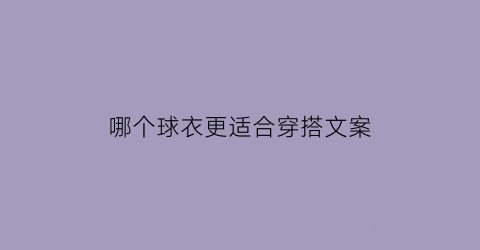 哪个球衣更适合穿搭文案